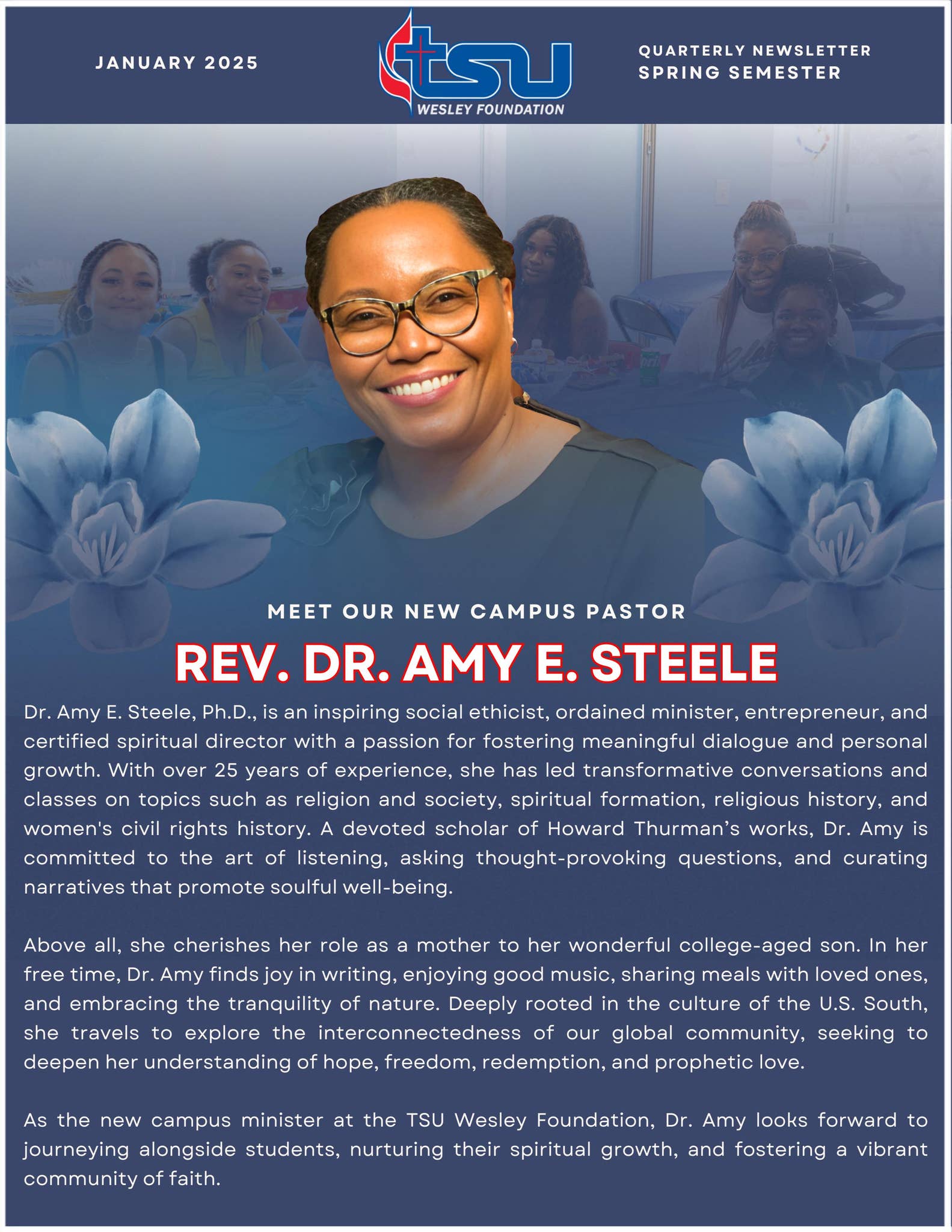 JANUARY 2025

tsu
WESLEY FOUNDATION

QUARTERLY NEWSLETTER
SPRING SEMESTER

MEET OUR NEW CAMPUS PASTOR

REV. DR. AMY E. STEELE

Dr. Amy E. Steele, Ph.D., is an inspiring social ethicist, ordained minister, entrepreneur, and certified spiritual director with a passion for fostering meaningful dialogue and personal growth. With over 25 years of experience, she has led transformative conversations and classes on topics such as religion and society, spiritual formation, religious history, and women's civil rights history. A devoted scholar of Howard Thurman's works, Dr. Amy is committed to the art of listening, asking thought-provoking questions, and curating narratives that promote soulful well-being.

Above all, she cherishes her role as a mother to her wonderful college-aged son. In her free time, Dr. Amy finds joy in writing, enjoying good music, sharing meals with loved ones, and embracing the tranquility of nature. Deeply rooted in the culture of the U.S. South, she travels to explore the interconnectedness of our global community, seeking to deepen her understanding of hope, freedom, redemption, and prophetic love.

As the new campus minister at the TSU Wesley Foundation, Dr. Amy looks forward to journeying alongside students, nurturing their spiritual growth, and fostering a vibrant community of faith.